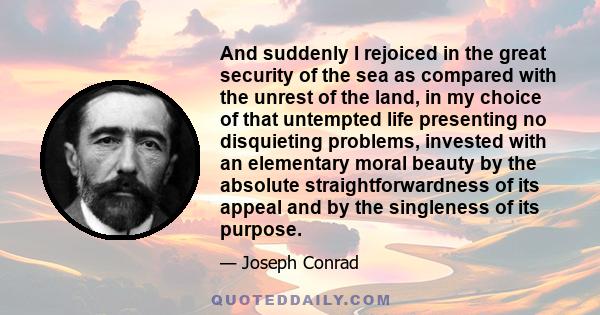 And suddenly I rejoiced in the great security of the sea as compared with the unrest of the land, in my choice of that untempted life presenting no disquieting problems, invested with an elementary moral beauty by the absolute straightforwardness of its appeal and by the singleness of its purpose.

— Joseph Conrad

QUOTEDDAILY.COM